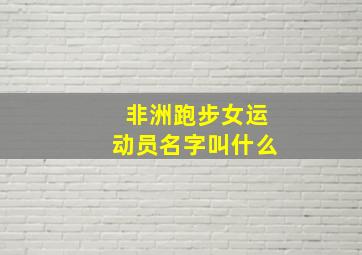 非洲跑步女运动员名字叫什么